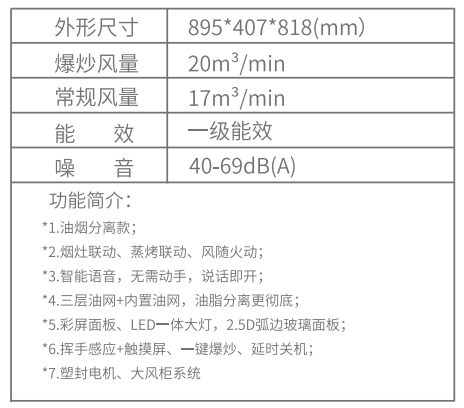 | 外形尺寸 | 895*407*818(mm) |
|---|---|
| 爆炒风量 | $20m^3/min$ |
| 常规风量 | $17m^3/min$ |
| 能　　效 | 一级能效 |
| 噪　　音 | 40-69dB(A) |

功能简介：

*1.油烟分离款；

*2.烟灶联动、蒸烤联动、风随火动；

*3.智能语音，无需动手，说话即开；

*4.三层油网+内置油网，油脂分离更彻底；

*5.彩屏面板、LED一体大灯，2.5D弧边玻璃面板；

*6.挥手感应+触摸屏、一键爆炒、延时关机；

*7.塑封电机、大风柜系统